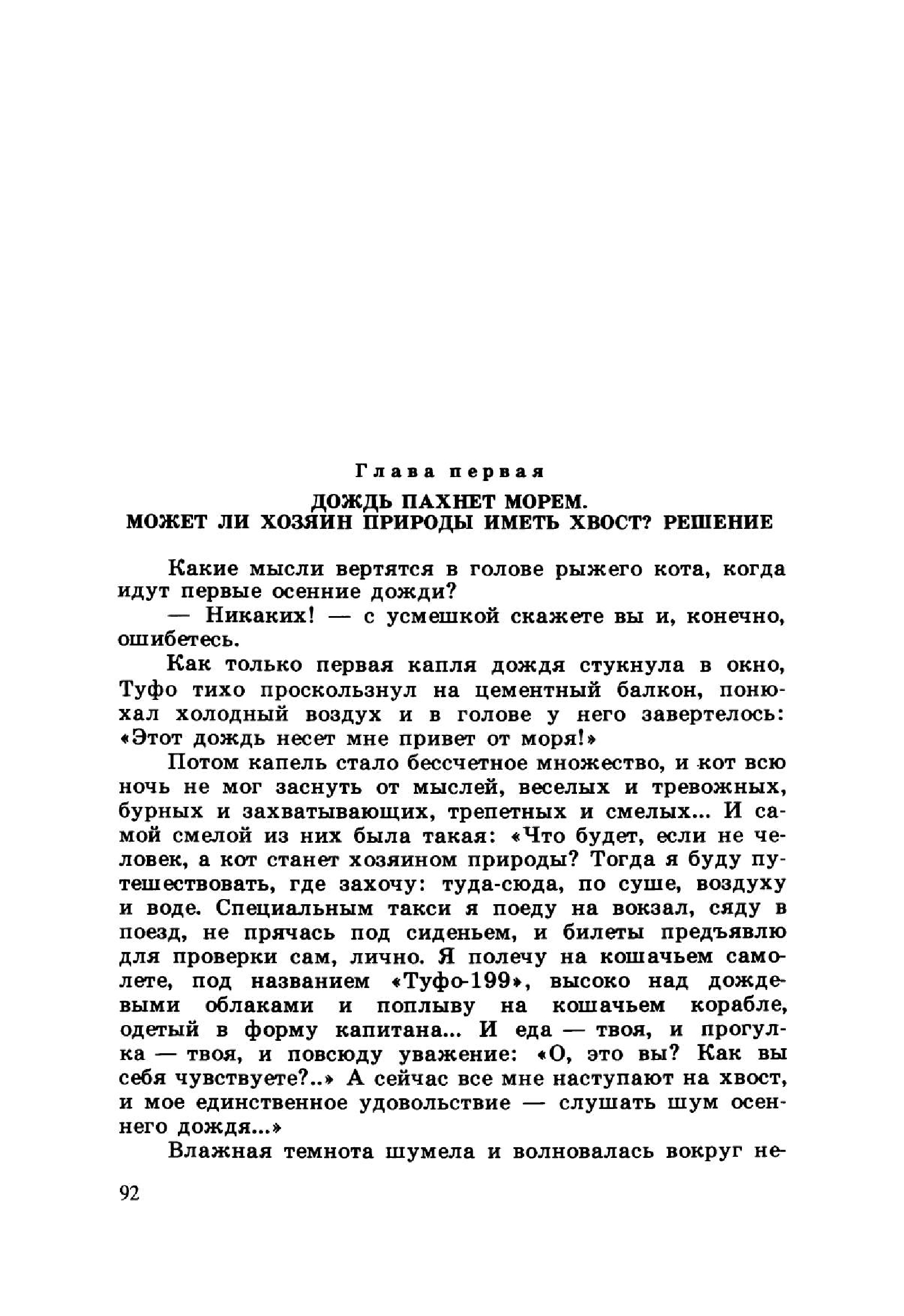 Глава первая

ДОЖДЬ ПАХНЕТ МОРЕМ.
МОЖЕТ ЛИ ХОЗЯИН ПРИРОДЫ ИМЕТЬ ХВОСТ? РЕШЕНИЕ

Какие мысли вертятся в голове рыжего кота, когда идут первые осенние дожди?

— Никаких! — с усмешкой скажете вы и, конечно, ошибетесь.

Как только первая капля дождя стукнула в окно, Туфо тихо проскользнул на цементный балкон, понюхал холодный воздух и в голове у него завертелось: «Этот дождь несет мне привет от моря!»

Потом капель стало бессчетное множество, и кот всю ночь не мог заснуть от мыслей, веселых и тревожных, бурных и захватывающих, трепетных и смелых... И самой смелой из них была такая: «Что будет, если не человек, а кот станет хозяином природы? Тогда я буду путешествовать, где захочу: туда-сюда, по суше, воздуху и воде. Специальным такси я поеду на вокзал, сяду в поезд, не прячась под сиденьем, и билеты предъявлю для проверки сам, лично. Я полечу на кошачьем самолете, под названием «Туфо-199», высоко над дождевыми облаками и поплыву на кошачьем корабле, одетый в форму капитана... И еда — твоя, и прогулка — твоя, и повсюду уважение: «О, это вы? Как вы себя чувствуете?..» А сейчас все мне наступают на хвост, и мое единственное удовольствие — слушать шум осеннего дождя...»

Влажная темнота шумела и волновалась вокруг не-

92